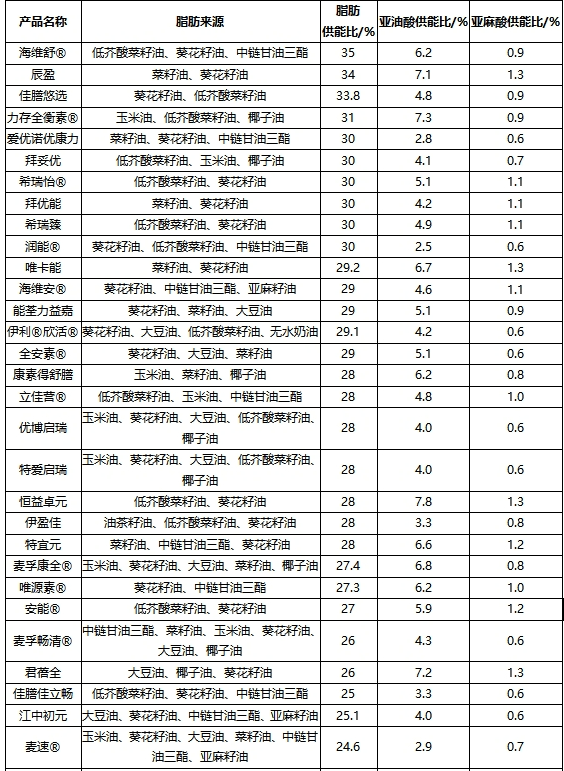 | 产品名称 | 脂肪来源 | 脂肪供能比/% | 亚油酸供能比/% | 亚麻酸供能比/% |
|---|---|---|---|---|
| 海维舒® | 低芥酸菜籽油、葵花籽油、中链甘油三酯 | 35 | 6.2 | 0.9 |
| 辰盈 | 菜籽油、葵花籽油 | 34 | 7.1 | 1.3 |
| 佳膳悠选 | 葵花籽油、低芥酸菜籽油 | 33.8 | 4.8 | 0.9 |
| 力存全衡素® | 玉米油、低芥酸菜籽油、椰子油 | 31 | 7.3 | 0.9 |
| 爱优诺优康力 | 菜籽油、葵花籽油、中链甘油三酯 | 30 | 2.8 | 0.6 |
| 拜妥优 | 低芥酸菜籽油、玉米油、椰子油 | 30 | 4.1 | 0.7 |
| 希瑞怡® | 低芥酸菜籽油、葵花籽油 | 30 | 5.1 | 1.1 |
| 拜优能 | 菜籽油、葵花籽油 | 30 | 4.2 | 1.1 |
| 希瑞臻 | 低芥酸菜籽油、葵花籽油 | 30 | 4.9 | 1.1 |
| 润能® | 葵花籽油、低芥酸菜籽油、中链甘油三酯 | 30 | 2.5 | 0.6 |
| 唯卡能 | 菜籽油、葵花籽油 | 29.2 | 6.7 | 1.3 |
| 海维安® | 葵花籽油、中链甘油三酯、亚麻籽油 | 29 | 4.6 | 1.1 |
| 能荃力益嘉 | 葵花籽油、菜籽油、大豆油 | 29 | 5.1 | 0.9 |
| 伊利®欣活® | 葵花籽油、大豆油、低芥酸菜籽油、无水奶油 | 29.1 | 4.2 | 0.6 |
| 全安素® | 葵花籽油、大豆油、菜籽油 | 29 | 5.1 | 0.6 |
| 康素得舒膳 | 玉米油、菜籽油、椰子油 | 28 | 6.2 | 0.8 |
| 立佳营® | 低芥酸菜籽油、玉米油、中链甘油三酯 | 28 | 4.8 | 1.0 |
| 优博启瑞 | 玉米油、葵花籽油、大豆油、低芥酸菜籽油、椰子油 | 28 | 4.0 | 0.6 |
| 特爱启瑞 | 玉米油、葵花籽油、大豆油、低芥酸菜籽油、椰子油 | 28 | 4.0 | 0.6 |
| 恒益卓元 | 低芥酸菜籽油、葵花籽油 | 28 | 7.8 | 1.3 |
| 伊盈佳 | 油茶籽油、低芥酸菜籽油、葵花籽油 | 28 | 3.3 | 0.8 |
| 特宜元 | 菜籽油、中链甘油三酯、葵花籽油 | 28 | 6.6 | 1.2 |
| 麦孚康全® | 玉米油、葵花籽油、大豆油、菜籽油、椰子油 | 27.4 | 6.8 | 0.8 |
| 唯源素® | 葵花籽油、中链甘油三酯 | 27.3 | 6.2 | 1.0 |
| 安能® | 低芥酸菜籽油、葵花籽油 | 27 | 5.9 | 1.2 |
| 麦孚畅清® | 中链甘油三酯、菜籽油、玉米油、葵花籽油、大豆油、椰子油 | 26 | 4.3 | 0.6 |
| 君蓓全 | 大豆油、椰子油、葵花籽油 | 26 | 7.2 | 1.3 |
| 佳膳佳立畅 | 低芥酸菜籽油、葵花籽油、中链甘油三酯 | 25 | 3.3 | 0.6 |
| 江中初元 | 大豆油、葵花籽油、中链甘油三酯、亚麻籽油 | 25.1 | 4.0 | 0.6 |
| 麦速® | 玉米油、葵花籽油、大豆油、菜籽油、中链甘油三酯、亚麻籽油 | 24.6 | 2.9 | 0.7 |